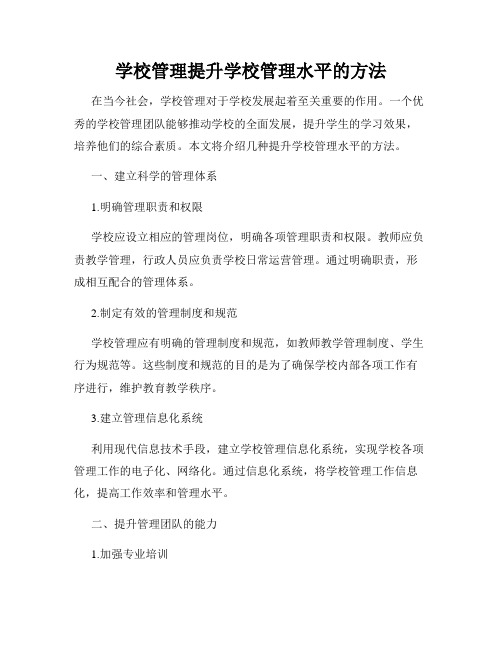 学校管理提升学校管理水平的方法

在当今社会，学校管理对于学校发展起着至关重要的作用。一个优秀的学校管理团队能够推动学校的全面发展，提升学生的学习效果，培养他们的综合素质。本文将介绍几种提升学校管理水平的方法。

一、建立科学的管理体系

1.明确管理职责和权限

学校应设立相应的管理岗位，明确各项管理职责和权限。教师应负责教学管理，行政人员应负责学校日常运营管理。通过明确职责，形成相互配合的管理体系。

2.制定有效的管理制度和规范

学校管理应有明确的管理制度和规范，如教师教学管理制度、学生行为规范等。这些制度和规范的目的是为了确保学校内部各项工作有序进行，维护教育教学秩序。

3.建立管理信息化系统

利用现代信息技术手段，建立学校管理信息化系统，实现学校各项管理工作的电子化、网络化。通过信息化系统，将学校管理工作信息化，提高工作效率和管理水平。

二、提升管理团队的能力

1.加强专业培训